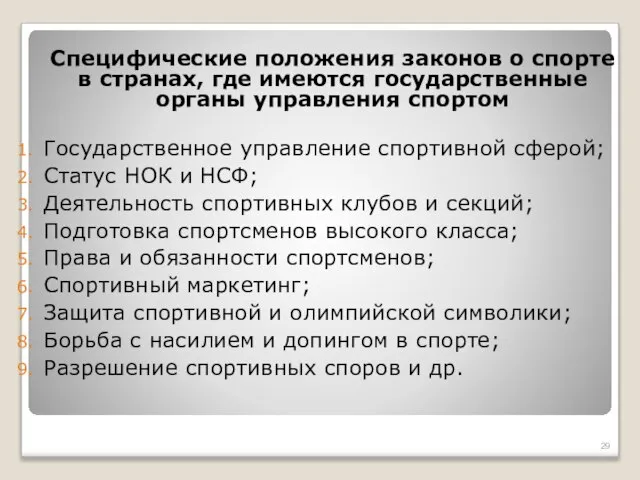 Специфические положения законов о спорте в странах, где имеются государственные органы управления спортом

1. Государственное управление спортивной сферой;
2. Статус НОК и НСФ;
3. Деятельность спортивных клубов и секций;
4. Подготовка спортсменов высокого класса;
5. Права и обязанности спортсменов;
6. Спортивный маркетинг;
7. Защита спортивной и олимпийской символики;
8. Борьба с насилием и допингом в спорте;
9. Разрешение спортивных споров и др.

29